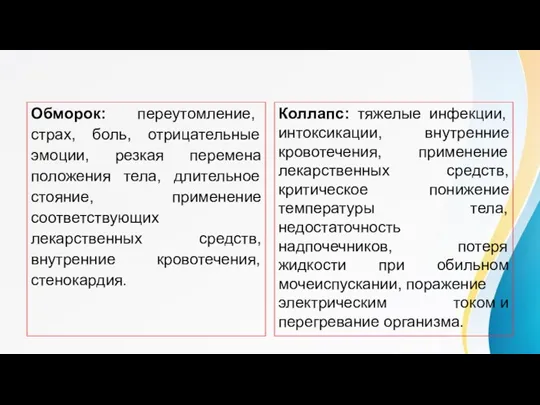 Обморок: переутомление, страх, боль, отрицательные эмоции, резкая перемена положения тела, длительное стояние, применение соответствующих лекарственных средств, внутренние кровотечения, стенокардия.

Коллапс: тяжелые инфекции, интоксикации, внутренние кровотечения, применение лекарственных средств, критическое понижение температуры тела, недостаточность надпочечников, потеря жидкости при обильном мочеиспускании, поражение электрическим током и перегревание организма.